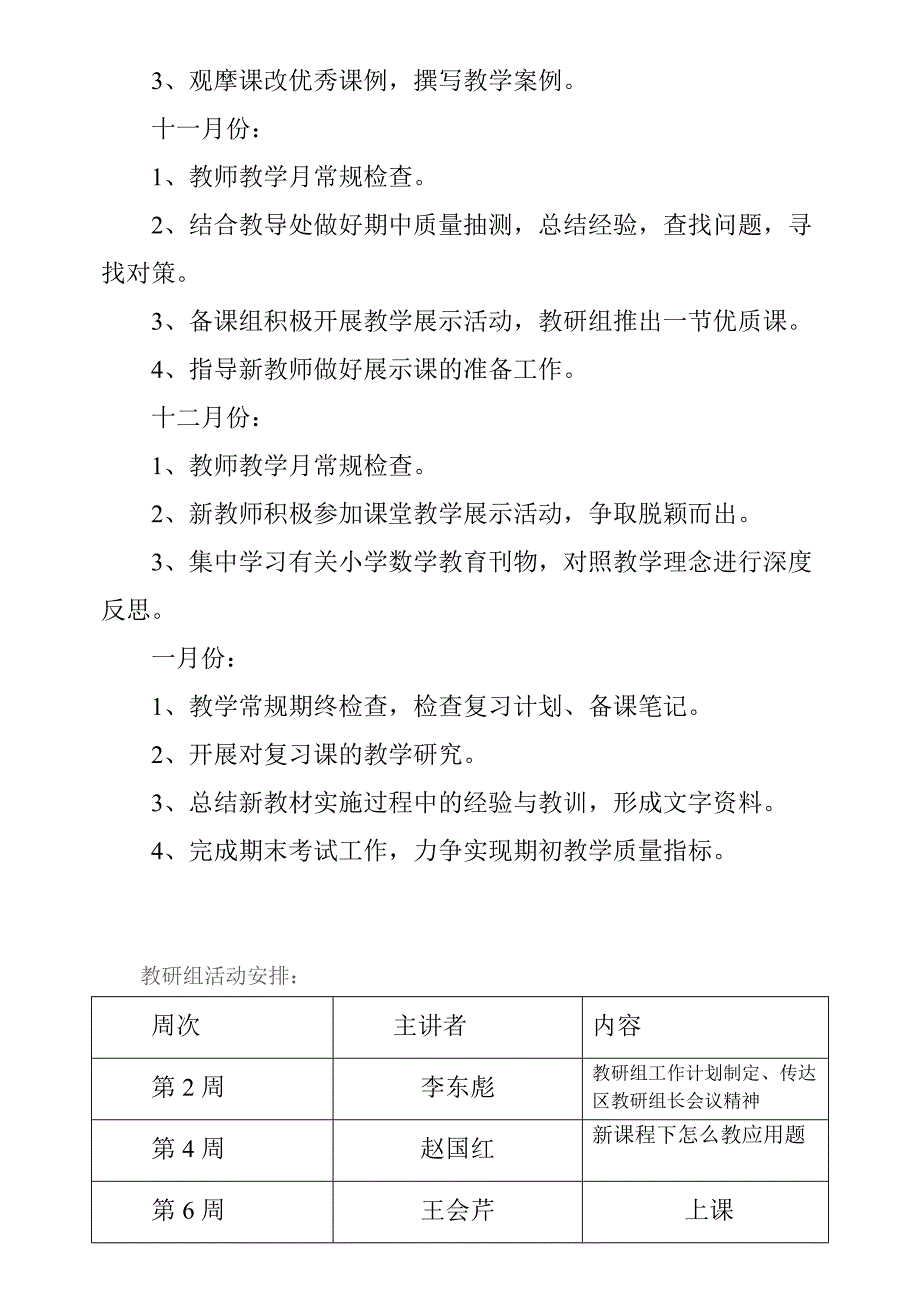 3、观摩课改优秀课例，撰写教学案例。

十一月份：

1、教师教学月常规检查。

2、结合教导处做好期中质量抽测，总结经验，查找问题，寻找对策。

3、备课组积极开展教学展示活动，教研组推出一节优质课。

4、指导新教师做好展示课的准备工作。

十二月份：

1、教师教学月常规检查。

2、新教师积极参加课堂教学展示活动，争取脱颖而出。

3、集中学习有关小学数学教育刊物，对照教学理念进行深度反思。

一月份：

1、教学常规期终检查，检查复习计划、备课笔记。

2、开展对复习课的教学研究。

3、总结新教材实施过程中的经验与教训，形成文字资料。

4、完成期末考试工作，力争实现期初教学质量指标。

教研组活动安排：

| 周次 | 主讲者 | 内容 |
|---|---|---|
| 第 2 周 | 李东彪 | 教研组工作计划制定、传达区教研组长会议精神 |
| 第 4 周 | 赵国红 | 新课程下怎么教应用题 |
| 第 6 周 | 王会芹 | 上课 |